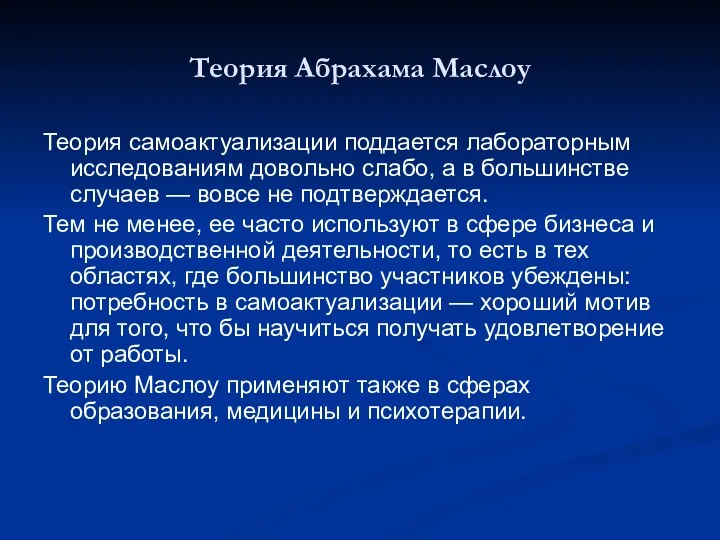 Теория Абрахама Маслоу

Теория самоактуализации поддается лабораторным исследованиям довольно слабо, а в большинстве случаев — вовсе не подтверждается.

Тем не менее, ее часто используют в сфере бизнеса и производственной деятельности, то есть в тех областях, где большинство участников убеждены: потребность в самоактуализации — хороший мотив для того, что бы научиться получать удовлетворение от работы.

Теорию Маслоу применяют также в сферах образования, медицины и психотерапии.